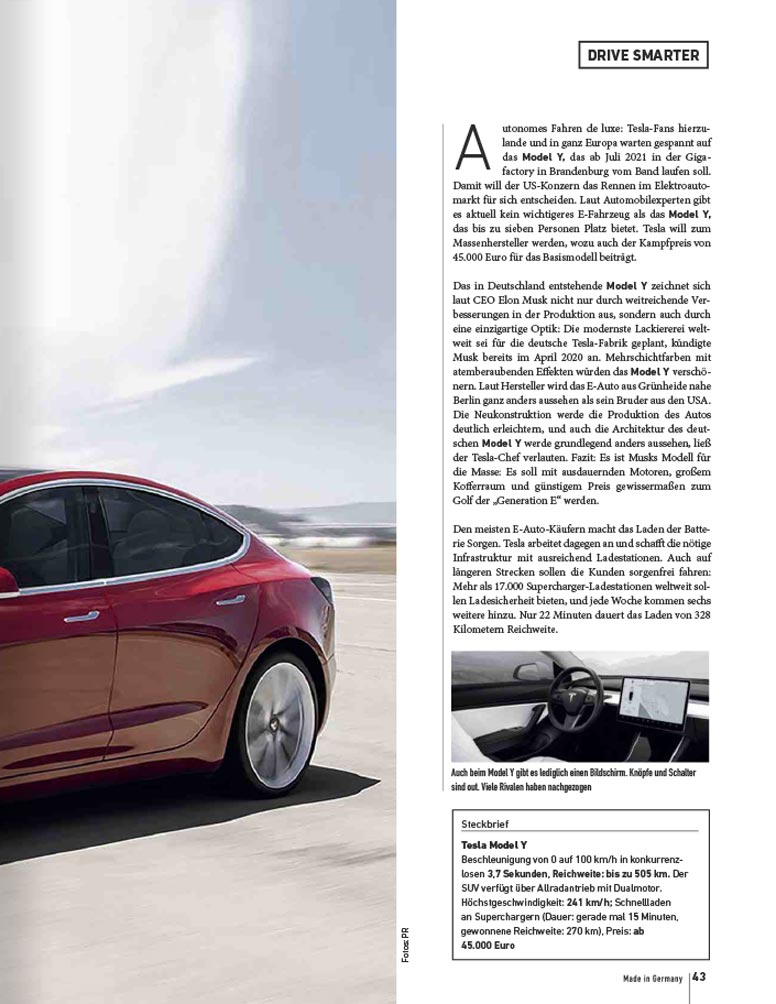 DRIVE SMARTER

Autonomes Fahren de luxe: Tesla-Fans hierzulande und in ganz Europa warten gespannt auf das Model Y, das ab Juli 2021 in der Gigafactory in Brandenburg vom Band laufen soll. Damit will der US-Konzern das Rennen im Elektroautomarkt für sich entscheiden. Laut Automobilexperten gibt es aktuell kein wichtigeres E-Fahrzeug als das Model Y, das bis zu sieben Personen Platz bietet. Tesla will zum Massenhersteller werden, wozu auch der Kampfpreis von 45.000 Euro für das Basismodell beiträgt.

Das in Deutschland entstehende Model Y zeichnet sich laut CEO Elon Musk nicht nur durch weitreichende Verbesserungen in der Produktion aus, sondern auch durch eine einzigartige Optik: Die modernste Lackiererei weltweit sei für die deutsche Tesla-Fabrik geplant, kündigte Musk bereits im April 2020 an. Mehrschichtfarben mit atemberaubenden Effekten würden das Model Y verschönern. Laut Hersteller wird das E-Auto aus Grünheide nahe Berlin ganz anders aussehen als sein Bruder aus den USA. Die Neukonstruktion werde die Produktion des Autos deutlich erleichtern, und auch die Architektur des deutschen Model Y werde grundlegend anders aussehen, ließ der Tesla-Chef verlauten. Fazit: Es ist Musks Modell für die Masse: Es soll mit ausdauernden Motoren, großem Kofferraum und günstigem Preis gewissermaßen zum Golf der „Generation E“ werden.

Den meisten E-Auto-Käufern macht das Laden der Batterie Sorgen. Tesla arbeitet dagegen an und schafft die nötige Infrastruktur mit ausreichend Ladestationen. Auch auf längeren Strecken sollen die Kunden sorgenfrei fahren: Mehr als 17.000 Supercharger-Ladestationen weltweit sollen Ladesicherheit bieten, und jede Woche kommen sechs weitere hinzu. Nur 22 Minuten dauert das Laden von 328 Kilometern Reichweite.

Auch beim Model Y gibt es lediglich einen Bildschirm. Knöpfe und Schalter sind out. Viele Rivalen haben nachgezogen

Steckbrief

Tesla Model Y
Beschleunigung von 0 auf 100 km/h in konkurrenzlosen 3,7 Sekunden, Reichweite: bis zu 505 km. Der SUV verfügt über Allradantrieb mit Dualmotor. Höchstgeschwindigkeit: 241 km/h; Schnellladen an Superchargern (Dauer: gerade mal 15 Minuten, gewonnene Reichweite: 270 km), Preis: ab 45.000 Euro

Fotos: PR

Made in Germany 43